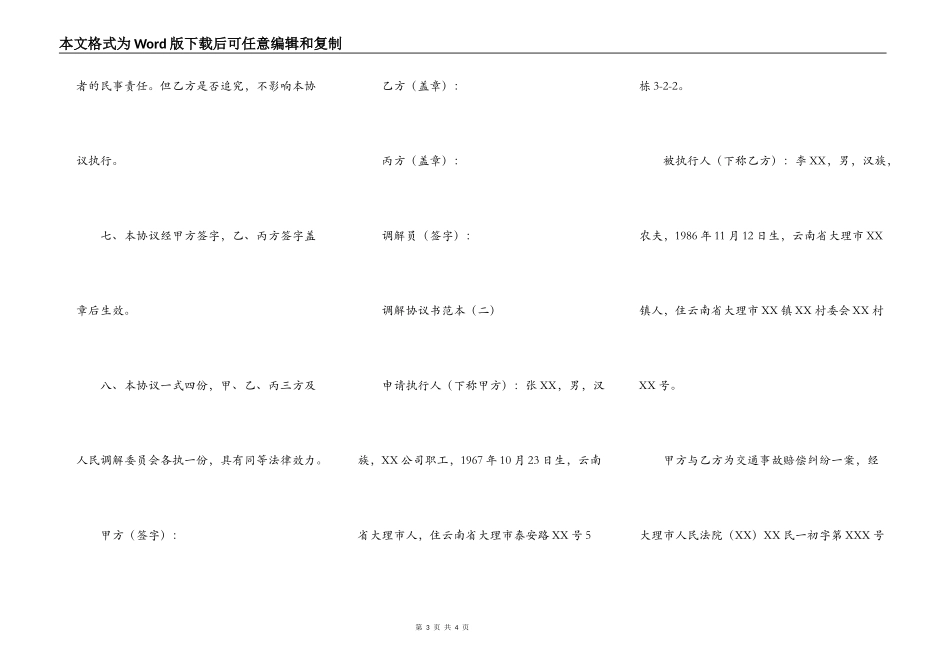 本文格式为Word版下载后可任意编辑和复制

者的民事责任。但乙方是否追究，不影响本协议执行。

七、本协议经甲方签字，乙、丙方签字盖章后生效。

八、本协议一式四份，甲、乙、丙三方及人民调解委员会各执一份，具有同等法律效力。

甲方（签字）：

乙方（盖章）：

丙方（盖章）：

调解员（签字）：

调解协议书范本（二）

申请执行人（下称甲方）：张XX，男，汉族，XX公司职工，1967年10月23日生，云南省大理市人，住云南省大理市泰安路XX号5栋3-2-2。

被执行人（下称乙方）：李XX，男，汉族，农夫，1986年11月12日生，云南省大理市XX镇人，住云南省大理市XX镇XX村委会XX村XX号。

甲方与乙方为交通事故赔偿纠纷一案，经大理市人民法院（XX）XX民一初字第XXX号

第 3 页 共 4 页